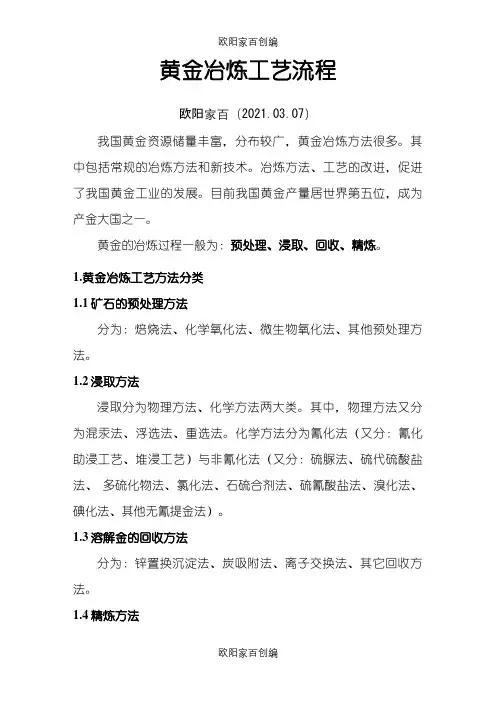 欧阳家百创编

黄金冶炼工艺流程

欧阳家百（2021.03.07）

我国黄金资源储量丰富，分布较广，黄金冶炼方法很多。其中包括常规的冶炼方法和新技术。冶炼方法、工艺的改进，促进了我国黄金工业的发展。目前我国黄金产量居世界第五位，成为产金大国之一。

黄金的冶炼过程一般为：预处理、浸取、回收、精炼。

1.黄金冶炼工艺方法分类

1.1 矿石的预处理方法

分为：焙烧法、化学氧化法、微生物氧化法、其他预处理方法。

1.2 浸取方法

浸取分为物理方法、化学方法两大类。其中，物理方法又分为混汞法、浮选法、重选法。化学方法分为氰化法（又分：氰化助浸工艺、堆浸工艺）与非氰化法（又分：硫脲法、硫代硫酸盐法、 多硫化物法、氯化法、石硫合剂法、硫氰酸盐法、溴化法、碘化法、其他无氰提金法）。

1.3 溶解金的回收方法

分为：锌置换沉淀法、炭吸附法、离子交换法、其它回收方法。

1.4 精炼方法

欧阳家百创编